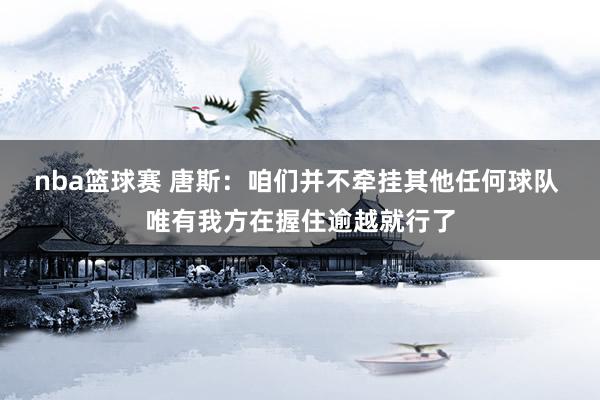 nba篮球赛 唐斯：咱们并不牵挂其他任何球队 唯有我方在握住逾越就行了